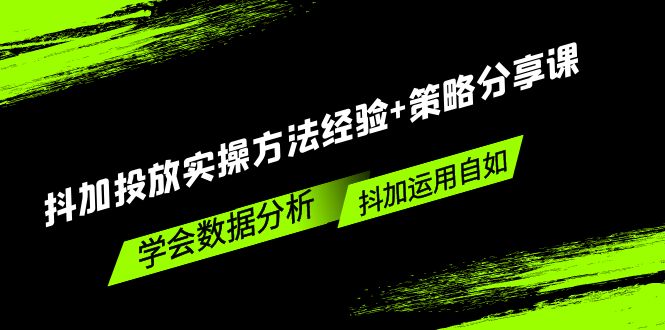 抖加投放实操方法经验+策略分享课

学会数据分析

抖加运用自如